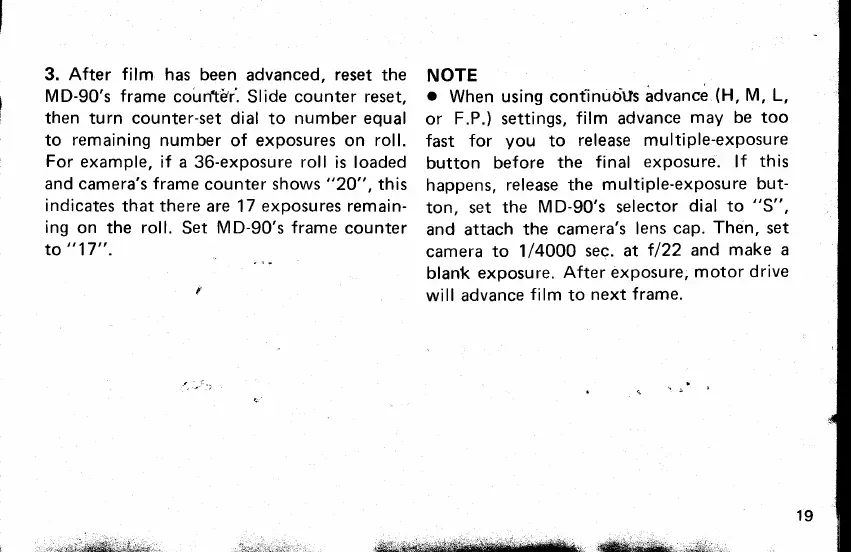 3. After film has been advanced, reset the MD-90's frame counter. Slide counter reset, then turn counter-set dial to number equal to remaining number of exposures on roll. For example, if a 36-exposure roll is loaded and camera's frame counter shows "20", this indicates that there are 17 exposures remaining on the roll. Set MD-90's frame counter to "17".

NOTE
• When using continuous advance (H, M, L, or F.P.) settings, film advance may be too fast for you to release multiple-exposure button before the final exposure. If this happens, release the multiple-exposure button, set the MD-90's selector dial to "S", and attach the camera's lens cap. Then, set camera to 1/4000 sec. at f/22 and make a blank exposure. After exposure, motor drive will advance film to next frame.

19